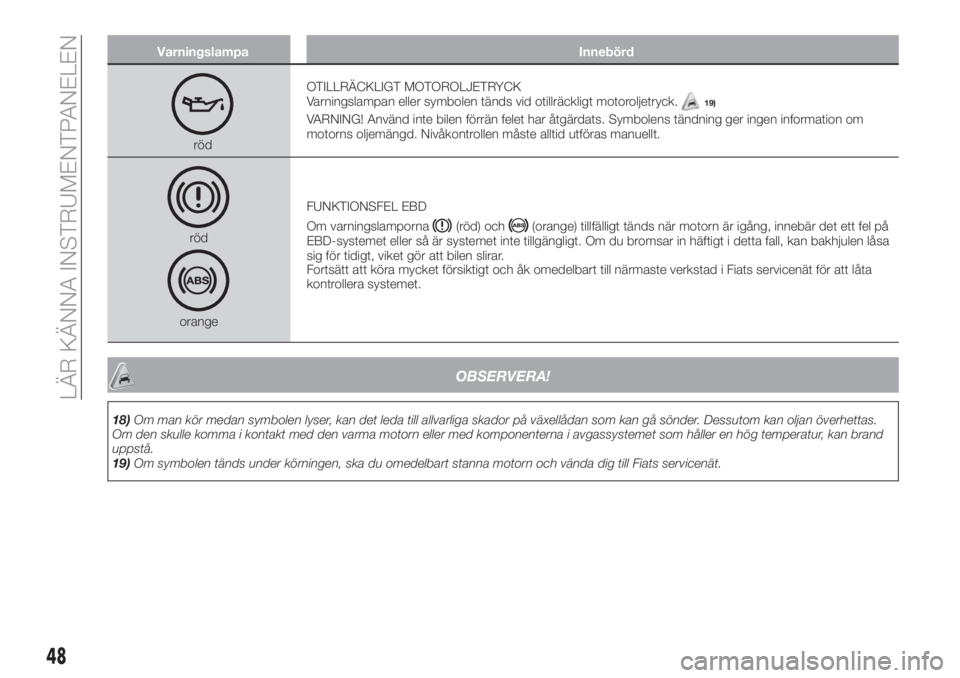 LÄR KÄNNA INSTRUMENTPANELEN

| Varningslampa | Innebörd |
|---|---|
| röd | OTILLRÄCKLIGT MOTOROLJETRYCK Varningslampan eller symbolen tänds vid otillräckligt motoroljetryck. 19) VARNING! Använd inte bilen förrän felet har åtgärdats. Symbolens tändning ger ingen information om motorns oljemängd. Nivåkontrollen måste alltid utföras manuellt. |
| röd ABS orange | FUNKTIONSFEL EBD Om varningslamporna (röd) och ABS (orange) tillfälligt tänds när motorn är igång, innebär det ett fel på EBD-systemet eller så är systemet inte tillgängligt. Om du bromsar in häftigt i detta fall, kan bakhjulen låsa sig för tidigt, viket gör att bilen slirar. Fortsätt att köra mycket försiktigt och åk omedelbart till närmaste verkstad i Fiats servicenät för att låta kontrollera systemet. |

OBSERVERA!

18) Om man kör medan symbolen lyser, kan det leda till allvarliga skador på växellådan som kan gå sönder. Dessutom kan oljan överhettas. Om den skulle komma i kontakt med den varma motorn eller med komponenterna i avgassystemet som håller en hög temperatur, kan brand uppstå.
19) Om symbolen tänds under körningen, ska du omedelbart stanna motorn och vända dig till Fiats servicenät.

48

carmanualsonline.info